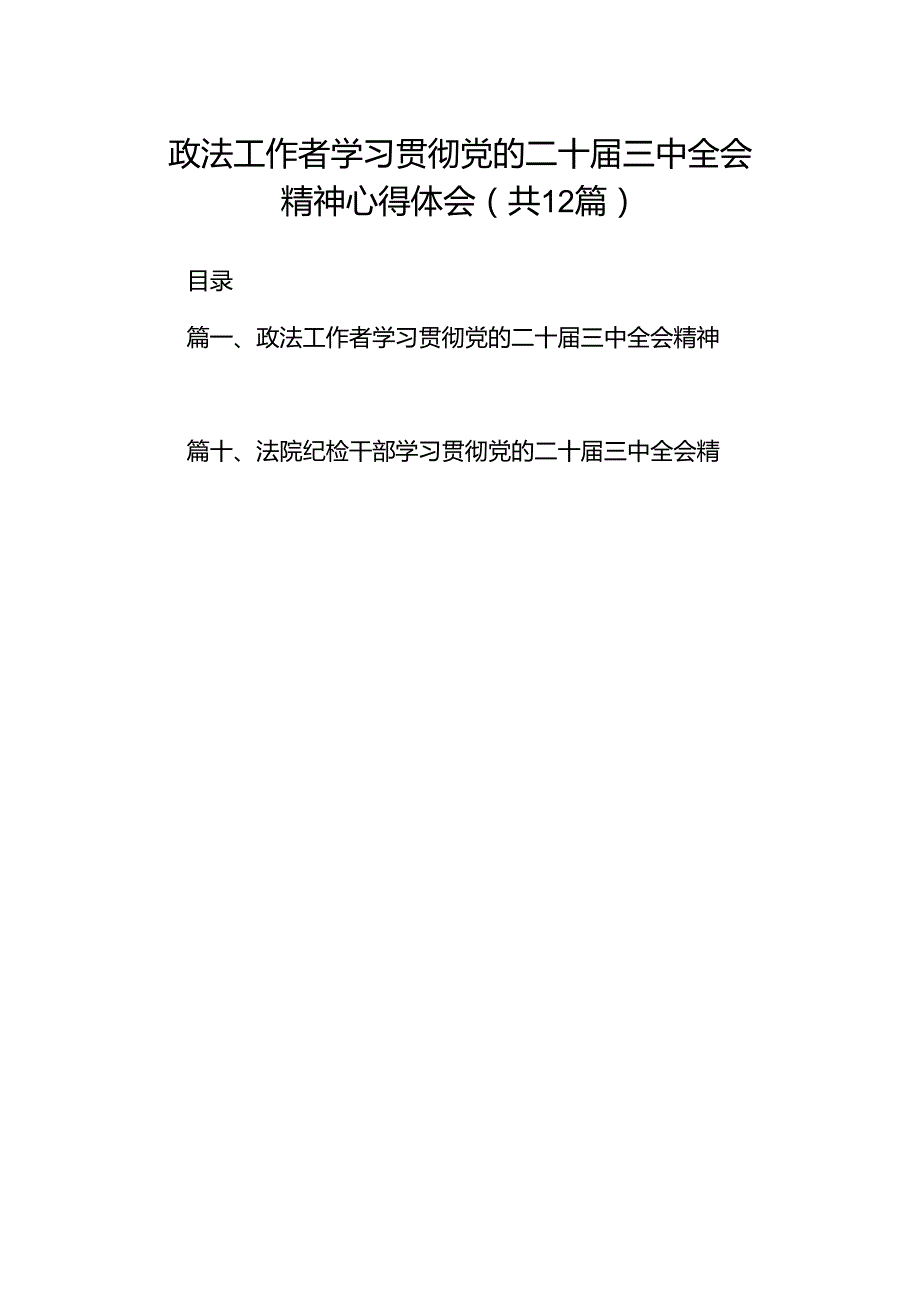 政法工作者学习贯彻党的二十届三中全会精神心得体会（共12篇）

目录

篇一、政法工作者学习贯彻党的二十届三中全会精神

篇十、法院纪检干部学习贯彻党的二十届三中全会精